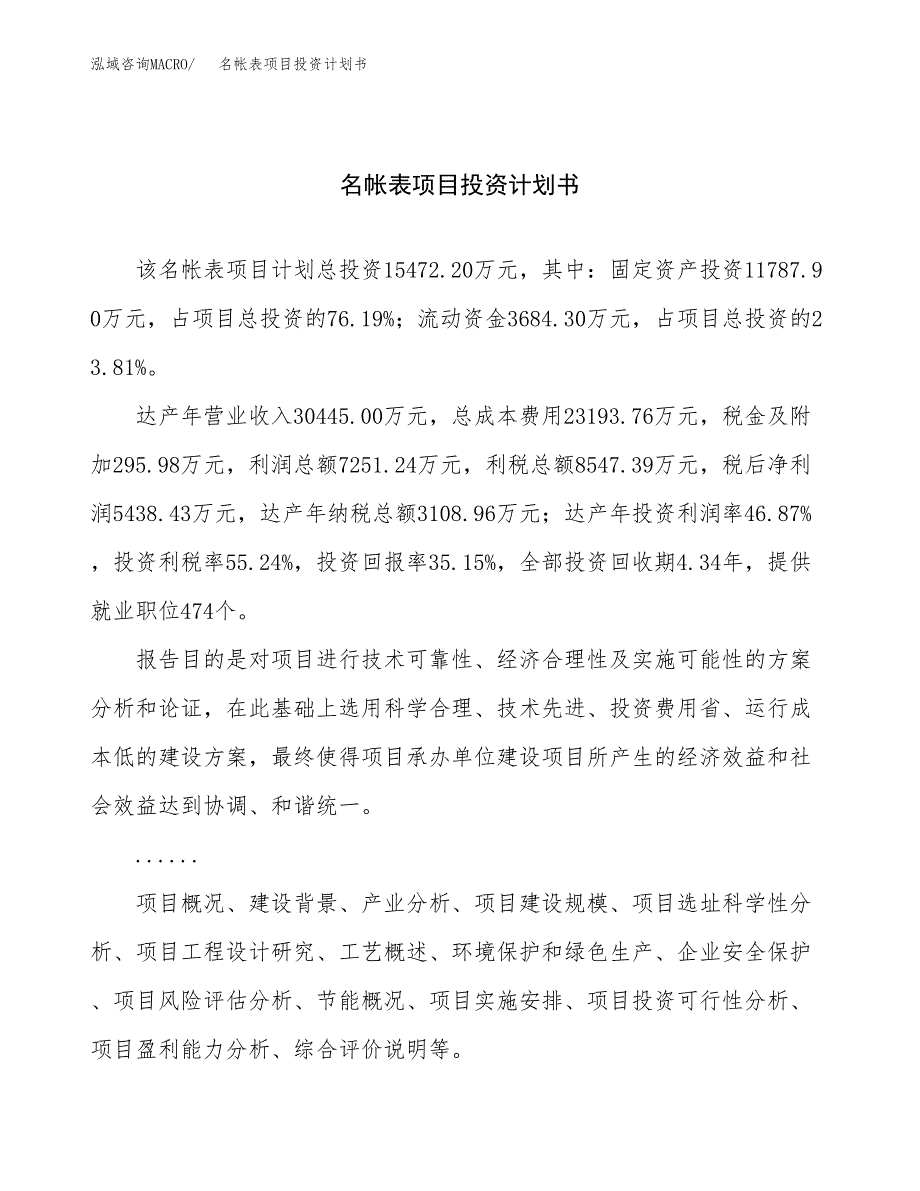 泓域咨询MACRO/　名帐表项目投资计划书

名帐表项目投资计划书

该名帐表项目计划总投资15472.20万元，其中：固定资产投资11787.90万元，占项目总投资的76.19%；流动资金3684.30万元，占项目总投资的23.81%。

达产年营业收入30445.00万元，总成本费用23193.76万元，税金及附加295.98万元，利润总额7251.24万元，利税总额8547.39万元，税后净利润5438.43万元，达产年纳税总额3108.96万元；达产年投资利润率46.87%，投资利税率55.24%，投资回报率35.15%，全部投资回收期4.34年，提供就业职位474个。

报告目的是对项目进行技术可靠性、经济合理性及实施可能性的方案分析和论证，在此基础上选用科学合理、技术先进、投资费用省、运行成本低的建设方案，最终使得项目承办单位建设项目所产生的经济效益和社会效益达到协调、和谐统一。

......

项目概况、建设背景、产业分析、项目建设规模、项目选址科学性分析、项目工程设计研究、工艺概述、环境保护和绿色生产、企业安全保护、项目风险评估分析、节能概况、项目实施安排、项目投资可行性分析、项目盈利能力分析、综合评价说明等。